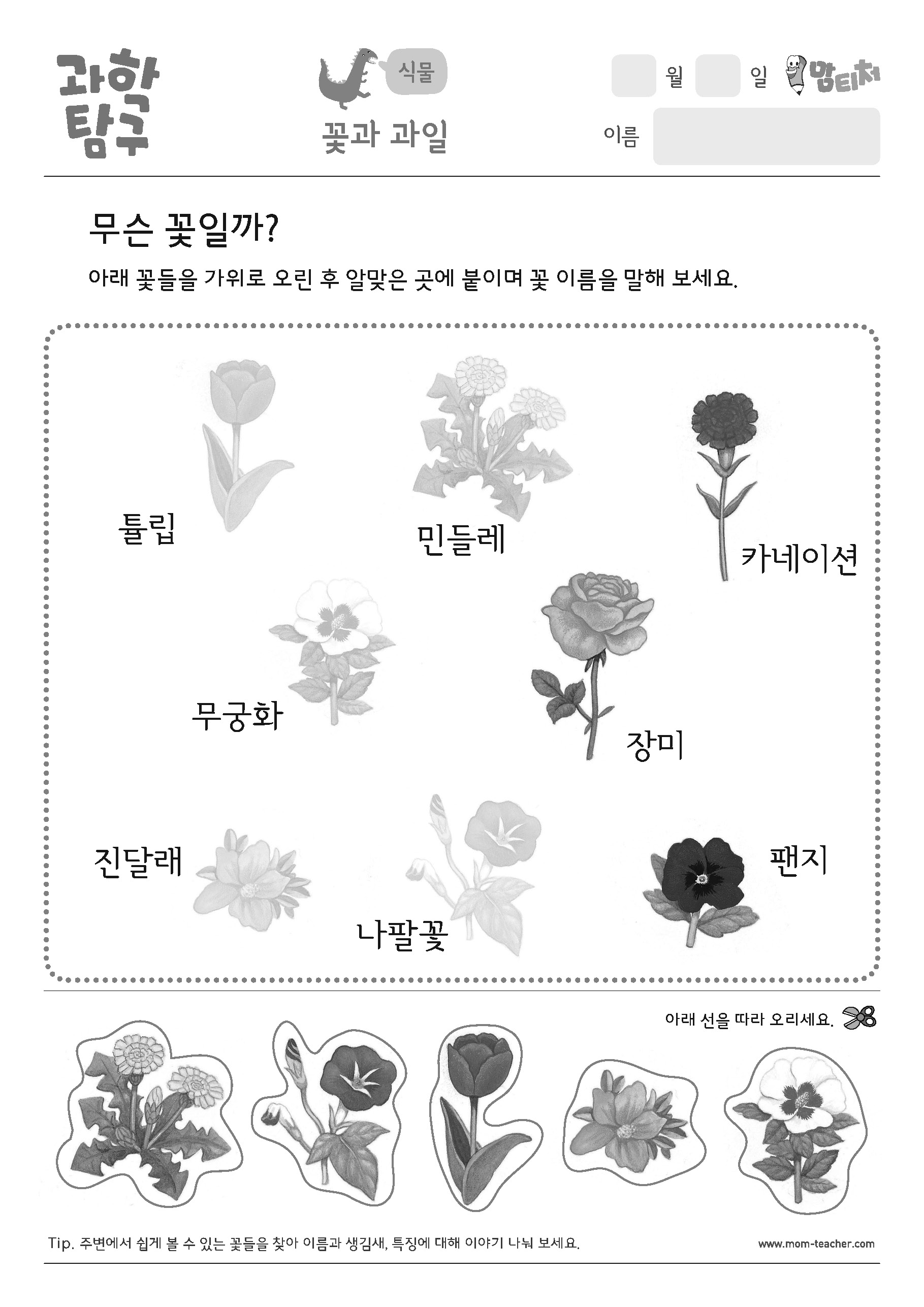 과학 탐구

식물

꽃과 과일

월 일 맘티처

이름

무슨 꽃일까?

아래 꽃들을 가위로 오린 후 알맞은 곳에 붙이며 꽃 이름을 말해 보세요.

튤립

민들레

카네이션

무궁화

장미

진달래

나팔꽃

팬지

아래 선을 따라 오리세요.

Tip. 주변에서 쉽게 볼 수 있는 꽃들을 찾아 이름과 생김새, 특징에 대해 이야기 나눠 보세요.

www.mom-teacher.com